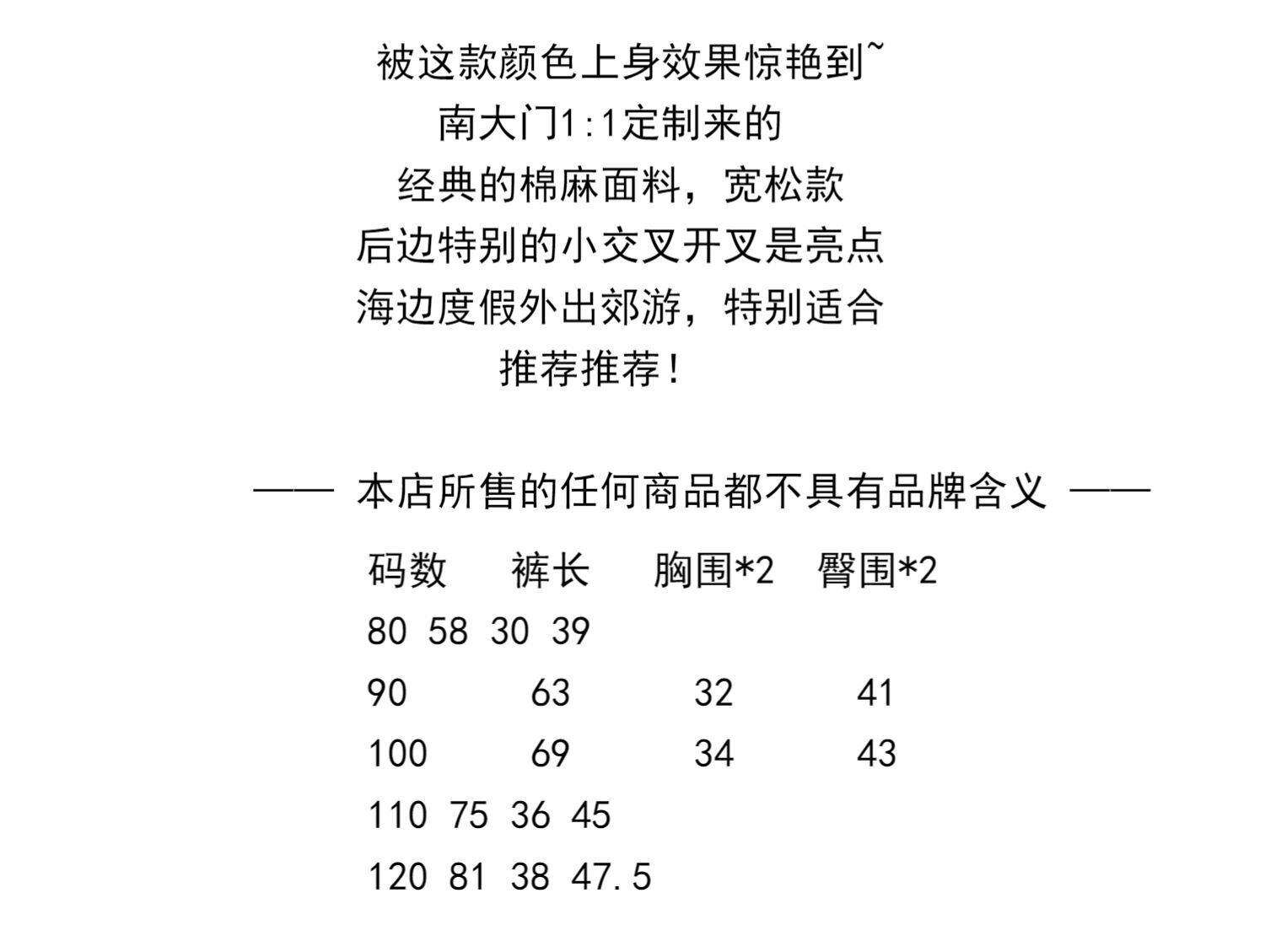 被这款颜色上身效果惊艳到~
南大门1:1定制来的
经典的棉麻面料，宽松款
后边特别的小交叉开叉是亮点
海边度假外出郊游，特别适合
推荐推荐！

—— 本店所售的任何商品都不具有品牌含义 ——

| 码数 | 裤长 | 胸围*2 | 臀围*2 |
|---|---|---|---|
| 80 | 58 | 30 | 39 |
| 90 | 63 | 32 | 41 |
| 100 | 69 | 34 | 43 |
| 110 | 75 | 36 | 45 |
| 120 | 81 | 38 | 47.5 |